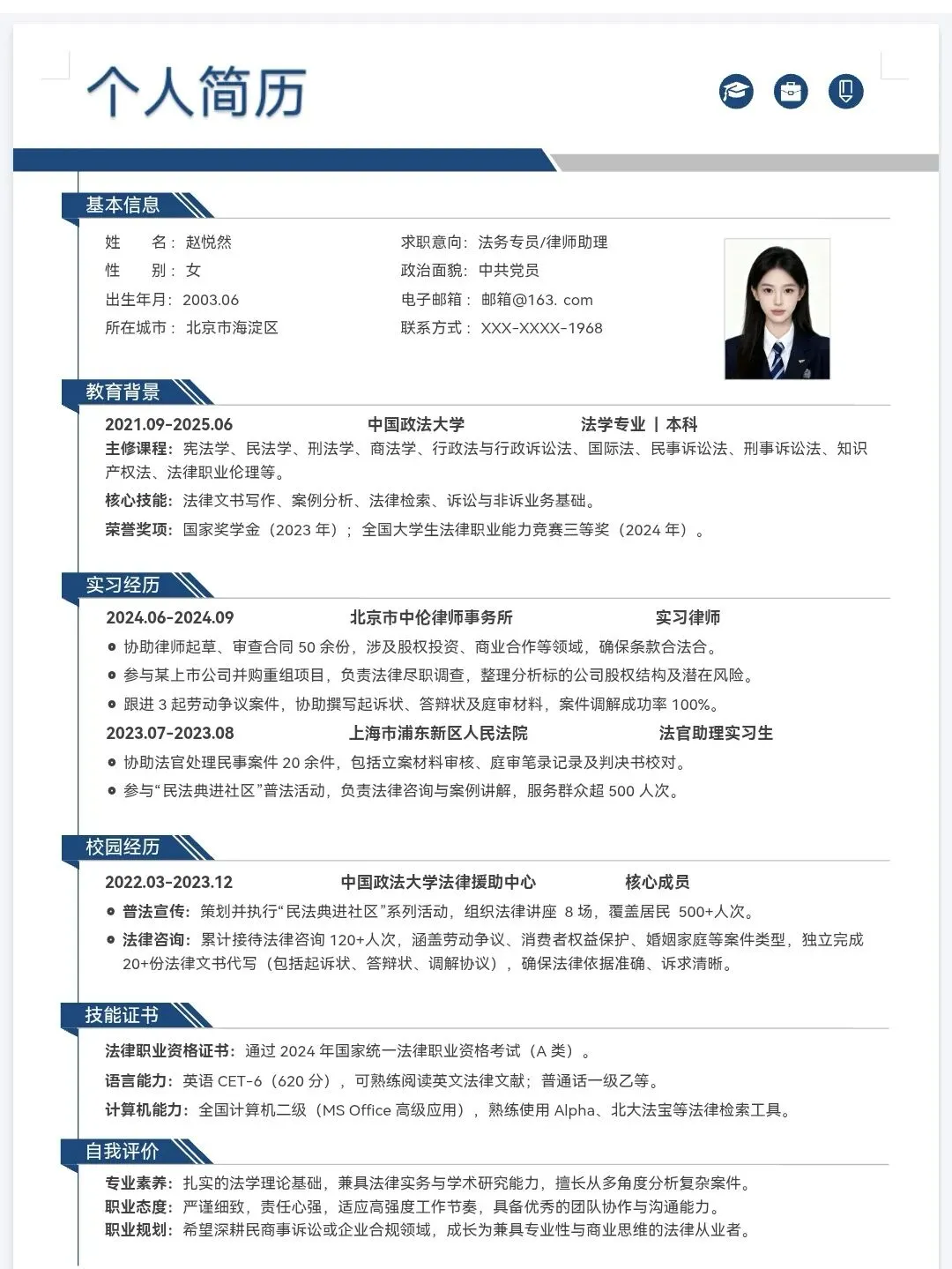 个人简历

基本信息

姓　　名：赵悦然
性　　别：女
出生年月：2003.06
所在城市：北京市海淀区

求职意向：法务专员/律师助理
政治面貌：中共党员
电子邮箱：邮箱@163. com
联系方式：XXX-XXXX-1968

教育背景

2021.09-2025.06　　中国政法大学　　法学专业 | 本科
主修课程：宪法学、民法学、刑法学、商法学、行政法与行政诉讼法、国际法、民事诉讼法、刑事诉讼法、知识产权法、法律职业伦理等。
核心技能：法律文书写作、案例分析、法律检索、诉讼与非诉业务基础。
荣誉奖项：国家奖学金（2023 年）；全国大学生法律职业能力竞赛三等奖（2024 年）。

实习经历

2024.06-2024.09　　北京市中伦律师事务所　　实习律师
协助律师起草、审查合同 50 余份，涉及股权投资、商业合作等领域，确保条款合法合。
参与某上市公司并购重组项目，负责法律尽职调查，整理分析标的公司股权结构及潜在风险。
跟进 3 起劳动争议案件，协助撰写起诉状、答辩状及庭审材料，案件调解成功率 100%。
2023.07-2023.08　　上海市浦东新区人民法院　　法官助理实习生
协助法官处理民事案件 20 余件，包括立案材料审核、庭审笔录记录及判决书校对。
参与“民法典进社区”普法活动，负责法律咨询与案例讲解，服务群众超 500 人次。

校园经历

2022.03-2023.12　　中国政法大学法律援助中心　　核心成员
普法宣传：策划并执行“民法典进社区”系列活动，组织法律讲座 8 场，覆盖居民 500+人次。
法律咨询：累计接待法律咨询 120+人次，涵盖劳动争议、消费者权益保护、婚姻家庭等案件类型，独立完成 20+份法律文书代写（包括起诉状、答辩状、调解协议），确保法律依据准确、诉求清晰。

技能证书

法律职业资格证书：通过 2024 年国家统一法律职业资格考试（A 类）。
语言能力：英语 CET-6（620 分），可熟练阅读英文法律文献；普通话一级乙等。
计算机能力：全国计算机二级（MS Office 高级应用），熟练使用 Alpha、北大法宝等法律检索工具。

自我评价

专业素养：扎实的法学理论基础，兼具法律实务与学术研究能力，擅长从多角度分析复杂案件。
职业态度：严谨细致，责任心强，适应高强度工作节奏，具备优秀的团队协作与沟通能力。
职业规划：希望深耕民商事诉讼或企业合规领域，成长为兼具专业性与商业思维的法律从业者。